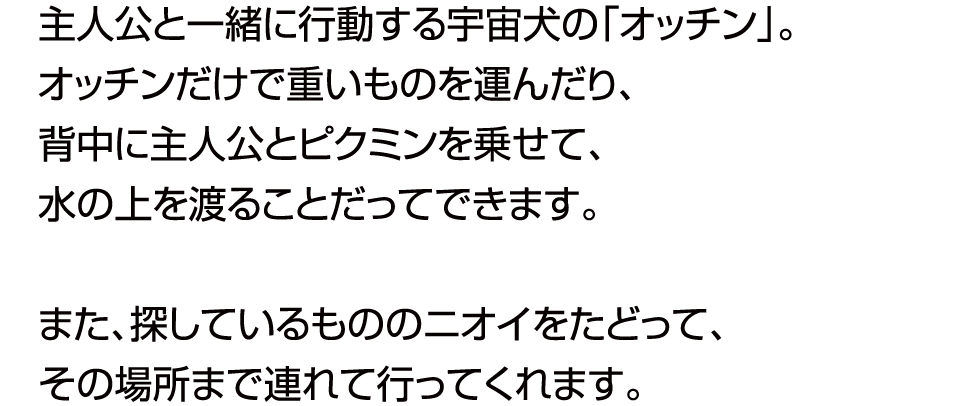 主人公と一緒に行動する宇宙犬の「オッチン」。
オッチンだけで重いものを運んだり、
背中に主人公とピクミンを乗せて、
水の上を渡ることだってできます。

また、探しているもののニオイをたどって、
その場所まで連れて行ってくれます。